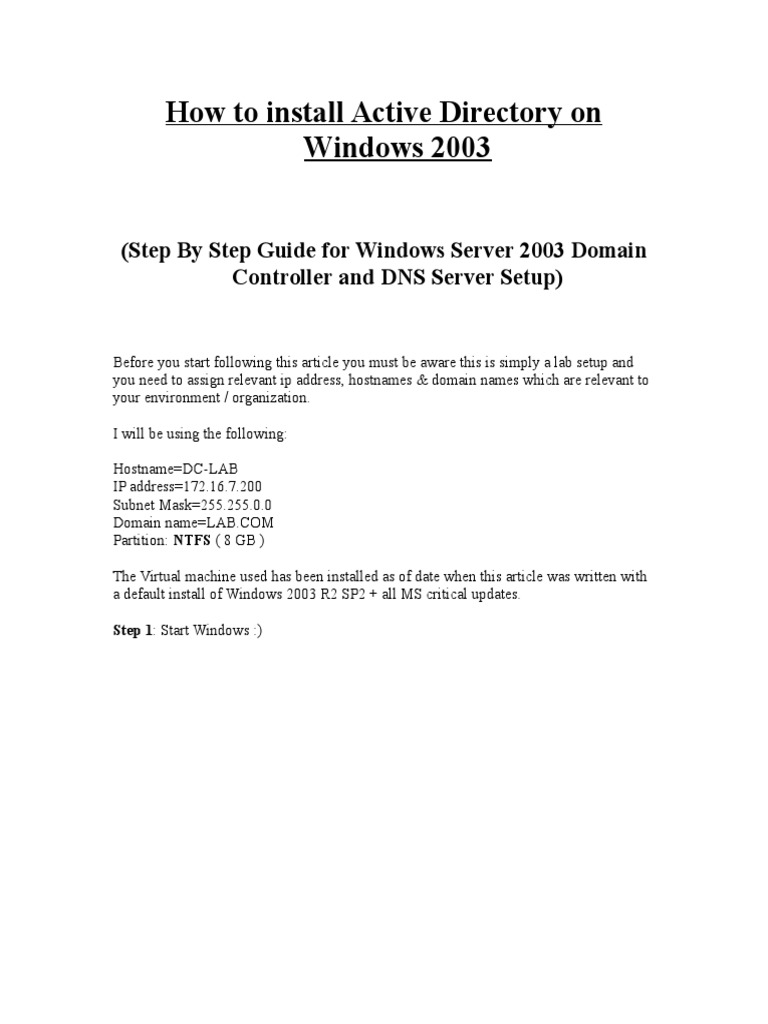 How to install Active Directory on Windows 2003

(Step By Step Guide for Windows Server 2003 Domain Controller and DNS Server Setup)

Before you start following this article you must be aware this is simply a lab setup and you need to assign relevant ip address, hostnames & domain names which are relevant to your environment / organization.

I will be using the following:

Hostname=DC-LAB
IP address=172.16.7.200
Subnet Mask=255.255.0.0
Domain name=LAB.COM
Partition: NTFS ( 8 GB )

The Virtual machine used has been installed as of date when this article was written with a default install of Windows 2003 R2 SP2 + all MS critical updates.

Step 1: Start Windows :)